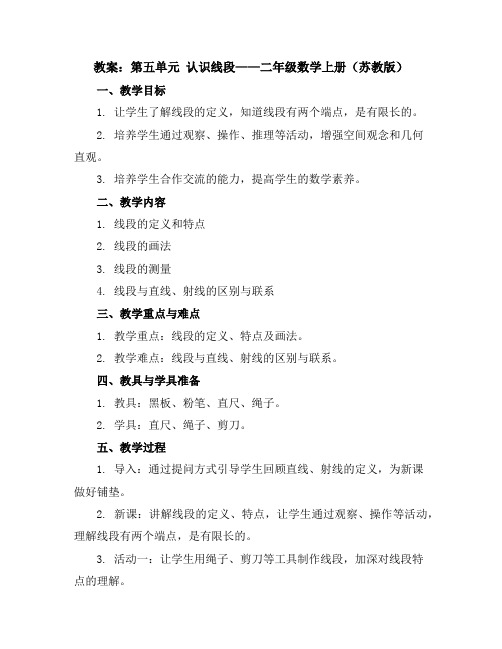 教案：第五单元 认识线段——二年级数学上册（苏教版）

一、教学目标

1. 让学生了解线段的定义，知道线段有两个端点，是有限长的。

2. 培养学生通过观察、操作、推理等活动，增强空间观念和几何直观。

3. 培养学生合作交流的能力，提高学生的数学素养。

二、教学内容

1. 线段的定义和特点

2. 线段的画法

3. 线段的测量

4. 线段与直线、射线的区别与联系

三、教学重点与难点

1. 教学重点：线段的定义、特点及画法。

2. 教学难点：线段与直线、射线的区别与联系。

四、教具与学具准备

1. 教具：黑板、粉笔、直尺、绳子。

2. 学具：直尺、绳子、剪刀。

五、教学过程

1. 导入：通过提问方式引导学生回顾直线、射线的定义，为新课做好铺垫。

2. 新课：讲解线段的定义、特点，让学生通过观察、操作等活动，理解线段有两个端点，是有限长的。

3. 活动一：让学生用绳子、剪刀等工具制作线段，加深对线段特点的理解。